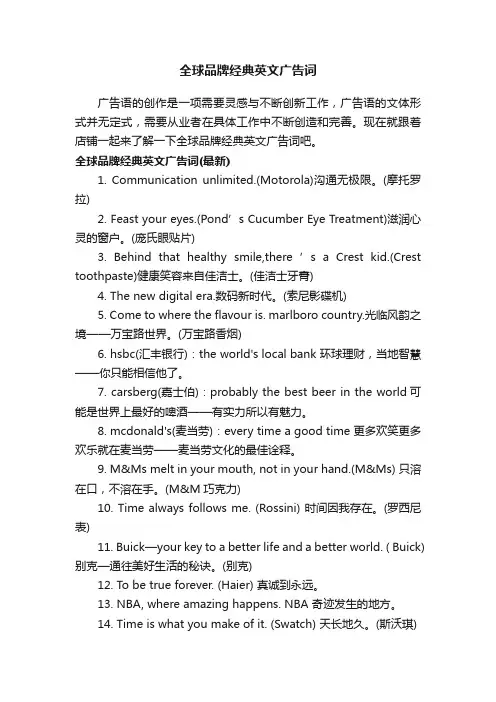 全球品牌经典英文广告词

广告语的创作是一项需要灵感与不断创新工作，广告语的文体形式并无定式，需要从业者在具体工作中不断创造和完善。现在就跟着店铺一起来了解一下全球品牌经典英文广告词吧。

全球品牌经典英文广告词(最新)

1. Communication unlimited.(Motorola)沟通无极限。(摩托罗拉)

2. Feast your eyes.(Pond’ s Cucumber Eye Treatment)滋润心灵的窗户。(庞氏眼贴片)

3. Behind that healthy smile,there ’ s a Crest kid.(Crest toothpaste)健康笑容来自佳洁士。(佳洁士牙膏)

4. The new digital era.数码新时代。(索尼影碟机)

5. Come to where the flavour is. marlboro country.光临风韵之境——万宝路世界。(万宝路香烟)

6. hsbc(汇丰银行)：the world's local bank 环球理财，当地智慧——你只能相信他了。

7. carsberg(嘉士伯)：probably the best beer in the world 可能是世界上最好的啤酒——有实力所以有魅力。

8. mcdonald's(麦当劳)：every time a good time 更多欢笑更多欢乐就在麦当劳——麦当劳文化的最佳诠释。

9. M&Ms melt in your mouth, not in your hand.(M&Ms) 只溶在口，不溶在手。(M&M 巧克力)

10. Time always follows me. (Rossini) 时间因我存在。(罗西尼表)

11. Buick—your key to a better life and a better world. ( Buick) 别克一通往美好生活的秘诀。(别克)

12. To be true forever. (Haier) 真诚到永远。

13. NBA, where amazing happens. NBA 奇迹发生的地方。

14. Time is what you make of it. (Swatch) 天长地久。(斯沃琪)